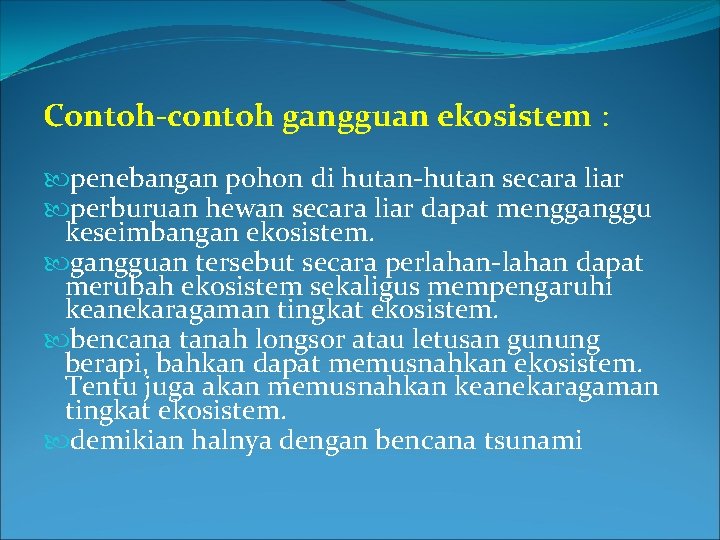 Contoh-contoh gangguan ekosistem :

penebangan pohon di hutan-hutan secara liar

perburuan hewan secara liar dapat mengganggu keseimbangan ekosistem.

gangguan tersebut secara perlahan-lahan dapat merubah ekosistem sekaligus mempengaruhi keanekaragaman tingkat ekosistem.

bencana tanah longsor atau letusan gunung berapi, bahkan dapat memusnahkan ekosistem. Tentu juga akan memusnahkan keanekaragaman tingkat ekosistem.

demikian halnya dengan bencana tsunami